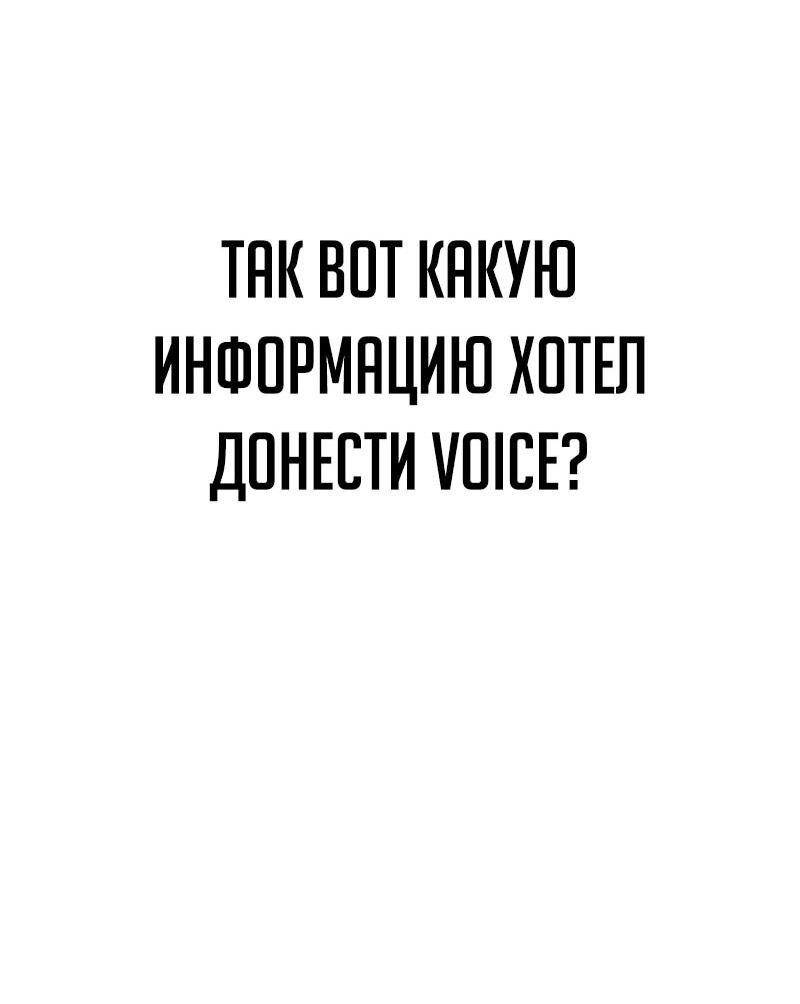 ТАК ВОТ КАКУЮ ИНФОРМАЦИЮ ХОТЕЛ ДОНЕСТИ VOICE?